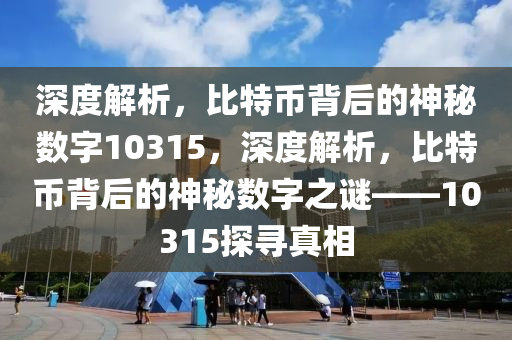 深度解析，比特币背后的神秘数字10315，深度解析，比特币背后的神秘数字之谜——10315探寻真相